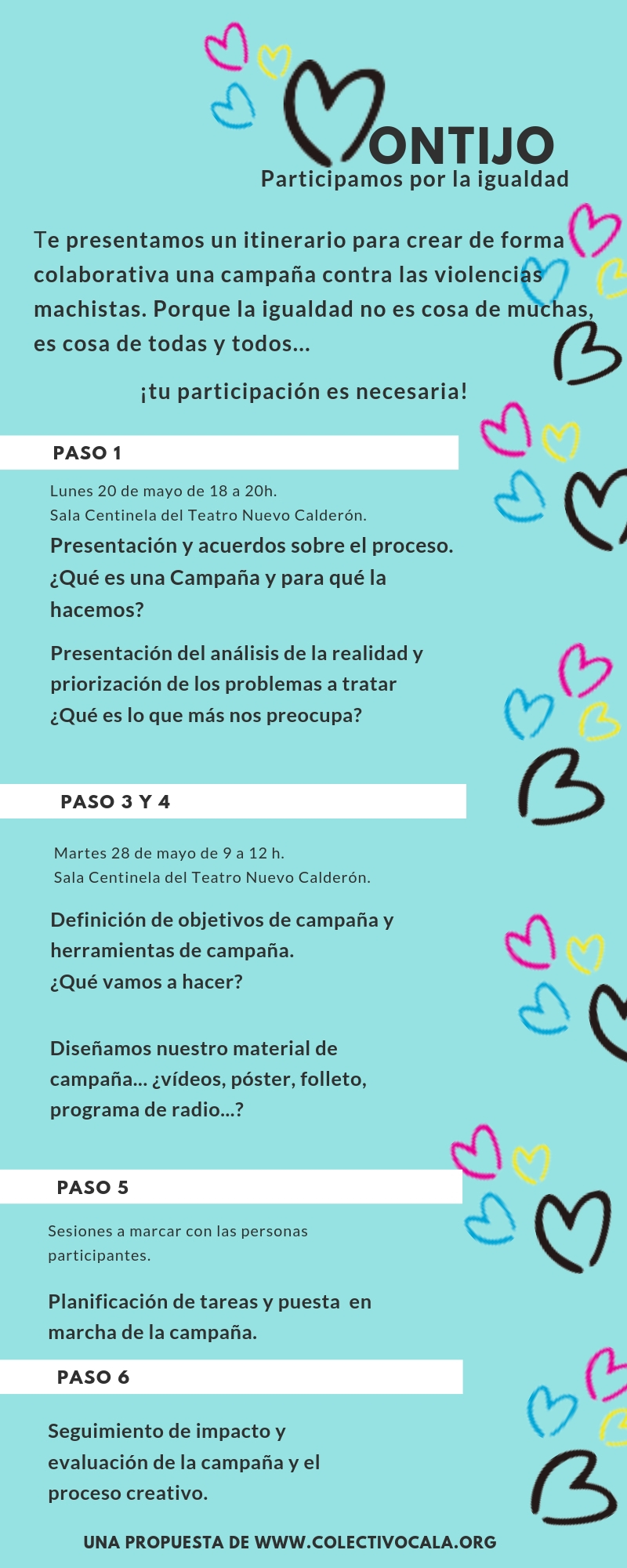 MONTIJO
Participamos por la igualdad

Te presentamos un itinerario para crear de forma colaborativa una campaña contra las violencias machistas. Porque la igualdad no es cosa de muchas, es cosa de todas y todos...

¡tu participación es necesaria!

PASO 1

Lunes 20 de mayo de 18 a 20h.
Sala Centinela del Teatro Nuevo Calderón.

Presentación y acuerdos sobre el proceso. ¿Qué es una Campaña y para qué la hacemos?

Presentación del análisis de la realidad y priorización de los problemas a tratar ¿Qué es lo que más nos preocupa?

PASO 3 Y 4

Martes 28 de mayo de 9 a 12 h.
Sala Centinela del Teatro Nuevo Calderón.

Definición de objetivos de campaña y herramientas de campaña.
¿Qué vamos a hacer?

Diseñamos nuestro material de campaña... ¿vídeos, póster, folleto, programa de radio...?

PASO 5

Sesiones a marcar con las personas participantes.

Planificación de tareas y puesta en marcha de la campaña.

PASO 6

Seguimiento de impacto y evaluación de la campaña y el proceso creativo.

UNA PROPUESTA DE WWW.COLECTIVOCALA.ORG